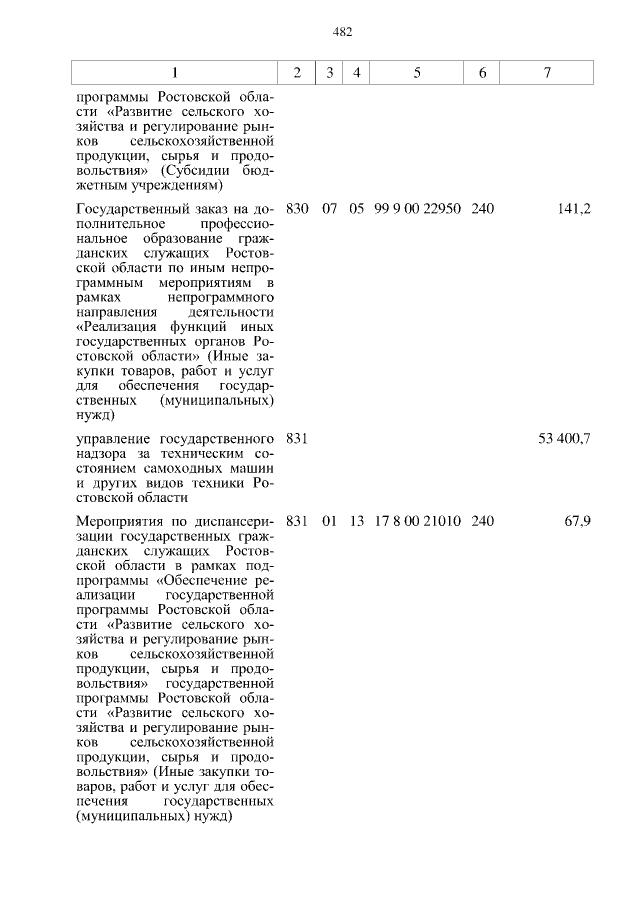 482

| 1 | 2 | 3 | 4 | 5 | 6 | 7 |
|---|---|---|---|---|---|---|
| программы Ростовской области «Развитие сельского хозяйства и регулирование рынков сельскохозяйственной продукции, сырья и продовольствия» (Субсидии бюджетным учреждениям) | | | | | | |
| Государственный заказ на дополнительное профессиональное образование гражданских служащих Ростовской области по иным непрограммным мероприятиям в рамках непрограммного направления деятельности «Реализация функций иных государственных органов Ростовской области» (Иные закупки товаров, работ и услуг для обеспечения государственных (муниципальных) нужд) | 830 | 07 | 05 | 99 9 00 22950 | 240 | 141,2 |
| управление государственного надзора за техническим состоянием самоходных машин и других видов техники Ростовской области | 831 | | | | | 53 400,7 |
| Мероприятия по диспансеризации государственных гражданских служащих Ростовской области в рамках подпрограммы «Обеспечение реализации государственной программы Ростовской области «Развитие сельского хозяйства и регулирование рынков сельскохозяйственной продукции, сырья и продовольствия» государственной программы Ростовской области «Развитие сельского хозяйства и регулирование рынков сельскохозяйственной продукции, сырья и продовольствия» (Иные закупки товаров, работ и услуг для обеспечения государственных (муниципальных) нужд) | 831 | 01 | 13 | 17 8 00 21010 | 240 | 67,9 |